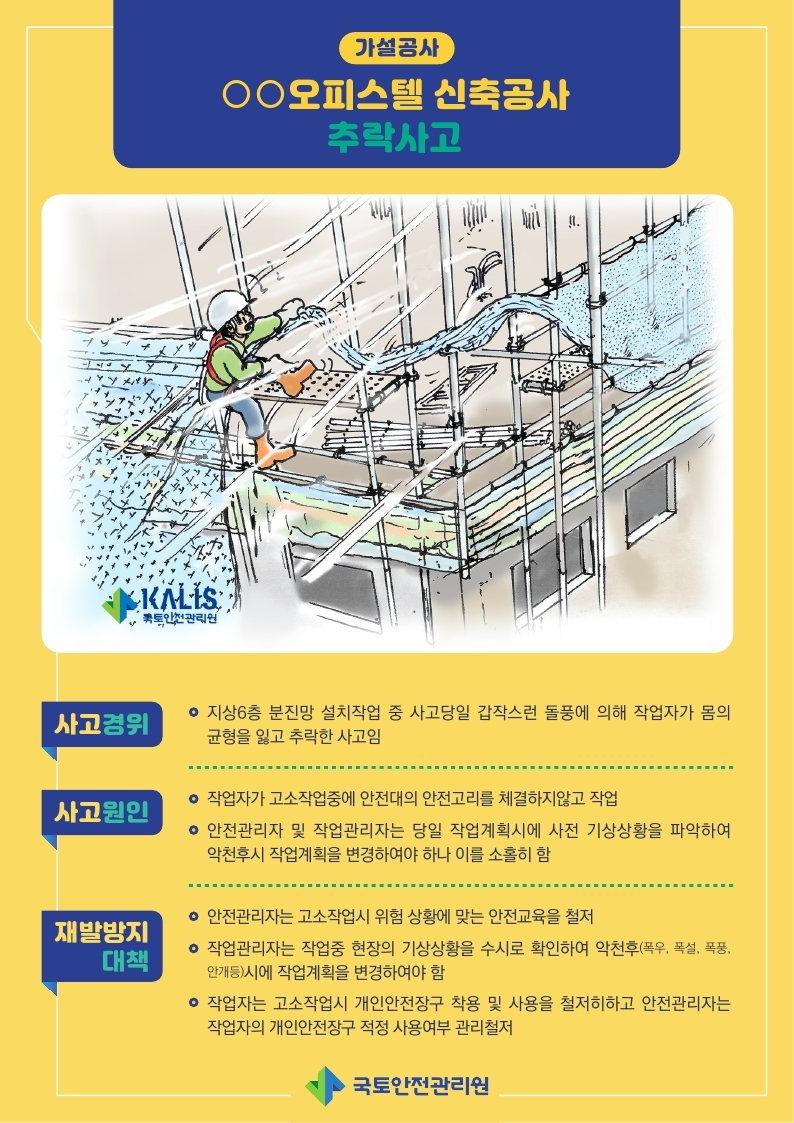 가설공사

○○오피스텔 신축공사

추락사고

KALIS
국토안전관리원

사고경위

• 지상6층 분진망 설치작업 중 사고당일 갑작스런 돌풍에 의해 작업자가 몸의 균형을 잃고 추락한 사고임

사고원인

• 작업자가 고소작업중에 안전대의 안전고리를 체결하지않고 작업

• 안전관리자 및 작업관리자는 당일 작업계획시에 사전 기상상황을 파악하여 악천후시 작업계획을 변경하여야 하나 이를 소홀히 함

재발방지 대책

• 안전관리자는 고소작업시 위험 상황에 맞는 안전교육을 철저

• 작업관리자는 작업중 현장의 기상상황을 수시로 확인하여 악천후(폭우, 폭설, 폭풍, 안개등)시에 작업계획을 변경하여야 함

• 작업자는 고소작업시 개인안전장구 착용 및 사용을 철저히하고 안전관리자는 작업자의 개인안전장구 적정 사용여부 관리철저

국토안전관리원